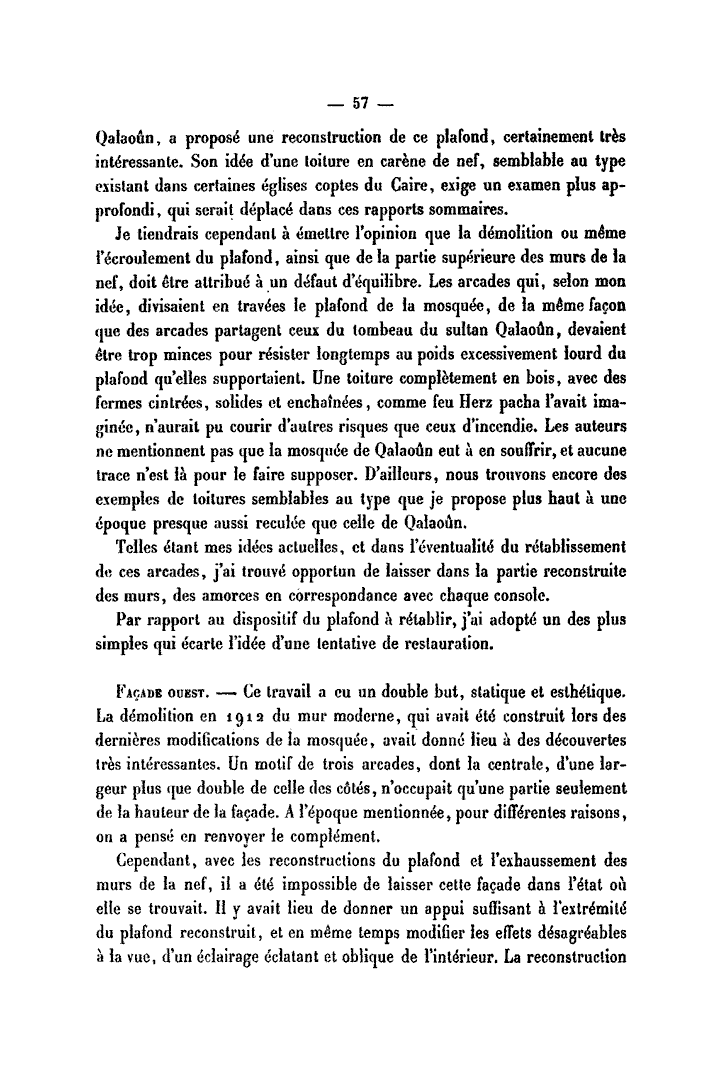 — 57 —

Qalaoûn, a proposé une reconstruction de ce plafond, certainement très intéressante. Son idée d'une toiture en carène de nef, semblable au type existant dans certaines églises coptes du Caire, exige un examen plus approfondi, qui serait déplacé dans ces rapports sommaires.

Je tiendrais cependant à émettre l'opinion que la démolition ou même l'écroulement du plafond, ainsi que de la partie supérieure des murs de la nef, doit être attribué à un défaut d'équilibre. Les arcades qui, selon mon idée, divisaient en travées le plafond de la mosquée, de la même façon que des arcades partagent ceux du tombeau du sultan Qalaoûn, devaient être trop minces pour résister longtemps au poids excessivement lourd du plafond qu'elles supportaient. Une toiture complètement en bois, avec des fermes cintrées, solides et enchaînées, comme feu Herz pacha l'avait imaginée, n'aurait pu courir d'autres risques que ceux d'incendie. Les auteurs ne mentionnent pas que la mosquée de Qalaoûn eut à en souffrir, et aucune trace n'est là pour le faire supposer. D'ailleurs, nous trouvons encore des exemples de toitures semblables au type que je propose plus haut à une époque presque aussi reculée que celle de Qalaoûn.

Telles étant mes idées actuelles, et dans l'éventualité du rétablissement de ces arcades, j'ai trouvé opportun de laisser dans la partie reconstruite des murs, des amorces en correspondance avec chaque console.

Par rapport au dispositif du plafond à rétablir, j'ai adopté un des plus simples qui écarte l'idée d'une tentative de restauration.

Façade ouest. — Ce travail a eu un double but, statique et esthétique. La démolition en 1912 du mur moderne, qui avait été construit lors des dernières modifications de la mosquée, avait donné lieu à des découvertes très intéressantes. Un motif de trois arcades, dont la centrale, d'une largeur plus que double de celle des côtés, n'occupait qu'une partie seulement de la hauteur de la façade. A l'époque mentionnée, pour différentes raisons, on a pensé en renvoyer le complément.

Cependant, avec les reconstructions du plafond et l'exhaussement des murs de la nef, il a été impossible de laisser cette façade dans l'état où elle se trouvait. Il y avait lieu de donner un appui suffisant à l'extrémité du plafond reconstruit, et en même temps modifier les effets désagréables à la vue, d'un éclairage éclatant et oblique de l'intérieur. La reconstruction